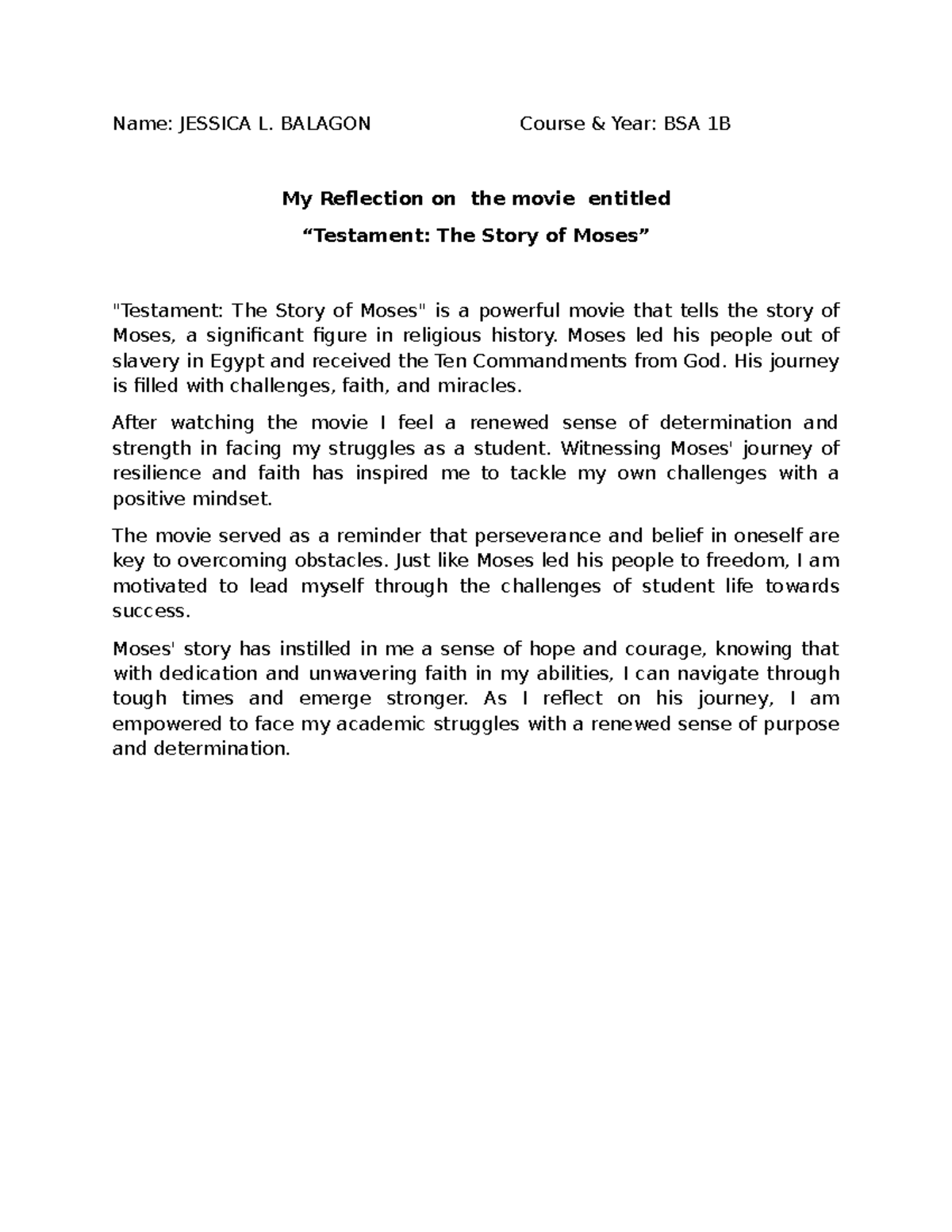 Name: JESSICA L. BALAGON Course & Year: BSA 1B

My Reflection on the movie entitled

“Testament: The Story of Moses”

"Testament: The Story of Moses" is a powerful movie that tells the story of Moses, a significant figure in religious history. Moses led his people out of slavery in Egypt and received the Ten Commandments from God. His journey is filled with challenges, faith, and miracles.

After watching the movie I feel a renewed sense of determination and strength in facing my struggles as a student. Witnessing Moses' journey of resilience and faith has inspired me to tackle my own challenges with a positive mindset.

The movie served as a reminder that perseverance and belief in oneself are key to overcoming obstacles. Just like Moses led his people to freedom, I am motivated to lead myself through the challenges of student life towards success.

Moses' story has instilled in me a sense of hope and courage, knowing that with dedication and unwavering faith in my abilities, I can navigate through tough times and emerge stronger. As I reflect on his journey, I am empowered to face my academic struggles with a renewed sense of purpose and determination.